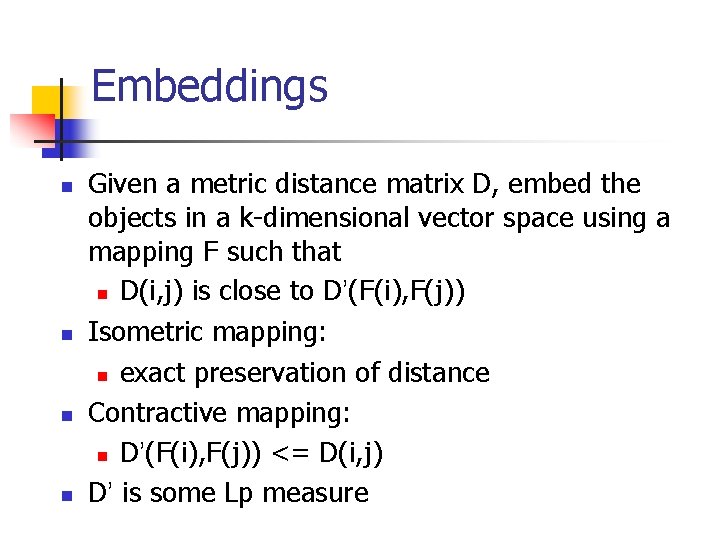 Embeddings

• Given a metric distance matrix D, embed the objects in a k-dimensional vector space using a mapping F such that
    • D(i,j) is close to D'(F(i),F(j))
• Isometric mapping:
    • exact preservation of distance
• Contractive mapping:
    • D'(F(i),F(j)) <= D(i,j)
• D' is some Lp measure